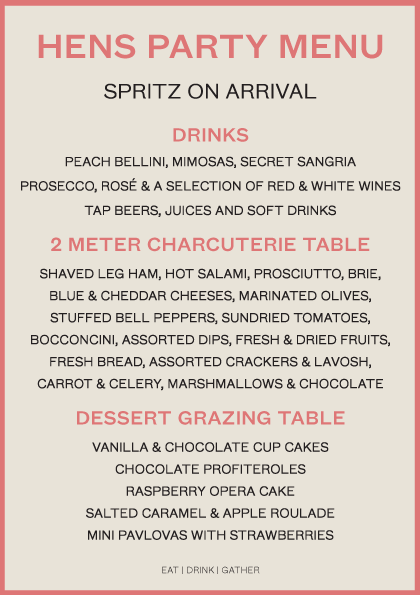 HENS PARTY MENU

SPRITZ ON ARRIVAL

DRINKS

PEACH BELLINI, MIMOSAS, SECRET SANGRIA
PROSECCO, ROSÉ & A SELECTION OF RED & WHITE WINES
TAP BEERS, JUICES AND SOFT DRINKS

2 METER CHARCUTERIE TABLE

SHAVED LEG HAM, HOT SALAMI, PROSCIUTTO, BRIE, BLUE & CHEDDAR CHEESES, MARINATED OLIVES, STUFFED BELL PEPPERS, SUNDRIED TOMATOES, BOCCONCINI, ASSORTED DIPS, FRESH & DRIED FRUITS, FRESH BREAD, ASSORTED CRACKERS & LAVOSH, CARROT & CELERY, MARSHMALLOWS & CHOCOLATE

DESSERT GRAZING TABLE

VANILLA & CHOCOLATE CUP CAKES
CHOCOLATE PROFITEROLES
RASPBERRY OPERA CAKE
SALTED CARAMEL & APPLE ROULADE
MINI PAVLOVAS WITH STRAWBERRIES

EAT | DRINK | GATHER